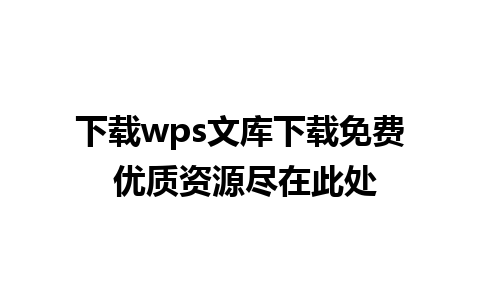 下载wps文库下载免费
优质资源尽在此处